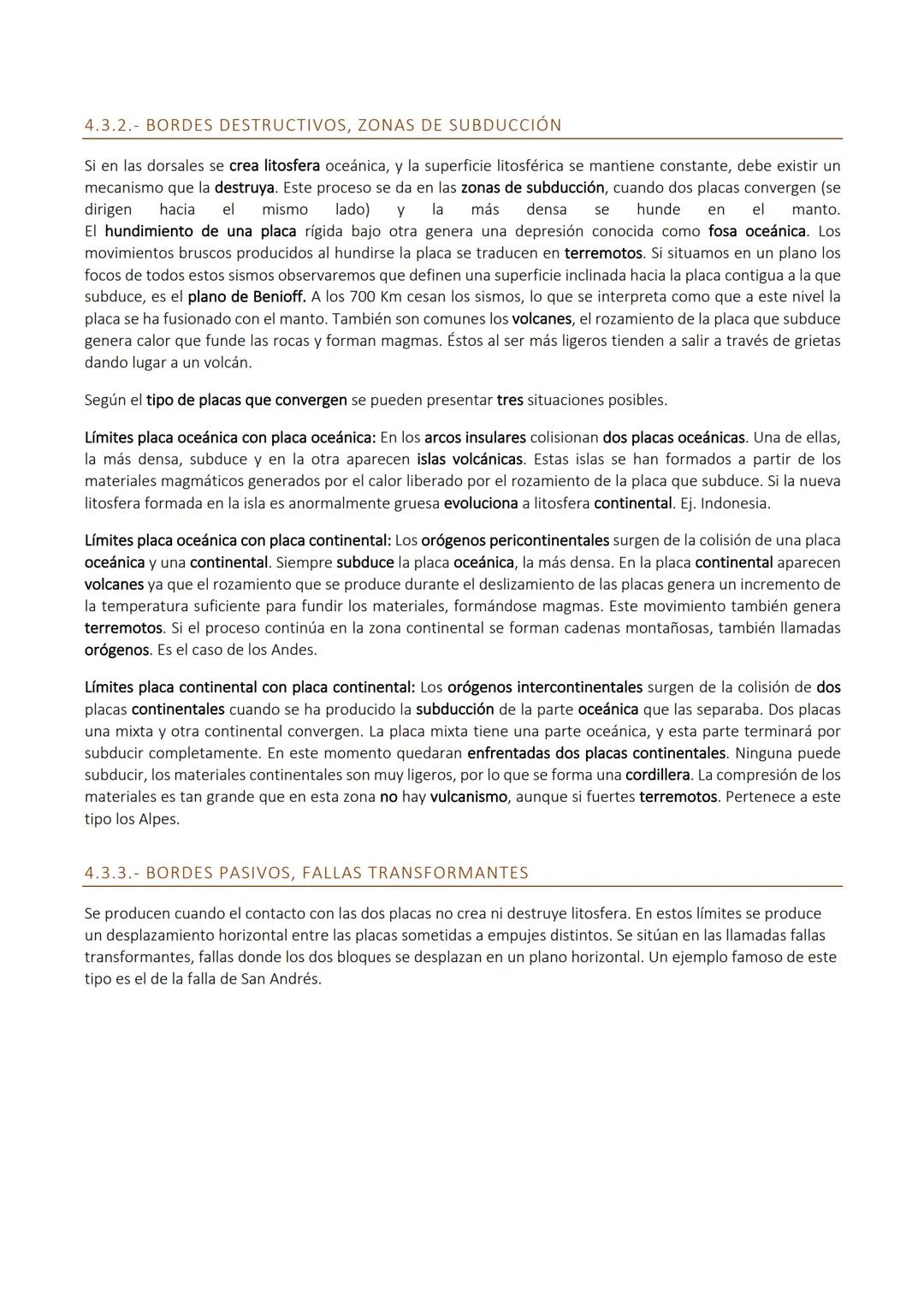 4.3.2.- BORDES DESTRUCTIVOS, ZONAS DE SUBDUCCIÓN

Si en las dorsales se crea litosfera oceánica, y la superficie litosférica se mantiene constante, debe existir un mecanismo que la destruya. Este proceso se da en las zonas de subducción, cuando dos placas convergen (se dirigen hacia el mismo lado) y la más densa se hunde en el manto.
El hundimiento de una placa rígida bajo otra genera una depresión conocida como fosa oceánica. Los movimientos bruscos producidos al hundirse la placa se traducen en terremotos. Si situamos en un plano los focos de todos estos sismos observaremos que definen una superficie inclinada hacia la placa contigua a la que subduce, es el plano de Benioff. A los 700 Km cesan los sismos, lo que se interpreta como que a este nivel la placa se ha fusionado con el manto. También son comunes los volcanes, el rozamiento de la placa que subduce genera calor que funde las rocas y forman magmas. Éstos al ser más ligeros tienden a salir a través de grietas dando lugar a un volcán.

Según el tipo de placas que convergen se pueden presentar tres situaciones posibles.

Límites placa oceánica con placa oceánica: En los arcos insulares colisionan dos placas oceánicas. Una de ellas, la más densa, subduce y en la otra aparecen islas volcánicas. Estas islas se han formados a partir de los materiales magmáticos generados por el calor liberado por el rozamiento de la placa que subduce. Si la nueva litosfera formada en la isla es anormalmente gruesa evoluciona a litosfera continental. Ej. Indonesia.

Límites placa oceánica con placa continental: Los orógenos pericontinentales surgen de la colisión de una placa oceánica y una continental. Siempre subduce la placa oceánica, la más densa. En la placa continental aparecen volcanes ya que el rozamiento que se produce durante el deslizamiento de las placas genera un incremento de la temperatura suficiente para fundir los materiales, formándose magmas. Este movimiento también genera terremotos. Si el proceso continúa en la zona continental se forman cadenas montañosas, también llamadas orógenos. Es el caso de los Andes.

Límites placa continental con placa continental: Los orógenos intercontinentales surgen de la colisión de dos placas continentales cuando se ha producido la subducción de la parte oceánica que las separaba. Dos placas una mixta y otra continental convergen. La placa mixta tiene una parte oceánica, y esta parte terminará por subducir completamente. En este momento quedaran enfrentadas dos placas continentales. Ninguna puede subducir, los materiales continentales son muy ligeros, por lo que se forma una cordillera. La compresión de los materiales es tan grande que en esta zona no hay vulcanismo, aunque si fuertes terremotos. Pertenece a este tipo los Alpes.

4.3.3.- BORDES PASIVOS, FALLAS TRANSFORMANTES

Se producen cuando el contacto con las dos placas no crea ni destruye litosfera. En estos límites se produce un desplazamiento horizontal entre las placas sometidas a empujes distintos. Se sitúan en las llamadas fallas transformantes, fallas donde los dos bloques se desplazan en un plano horizontal. Un ejemplo famoso de este tipo es el de la falla de San Andrés.